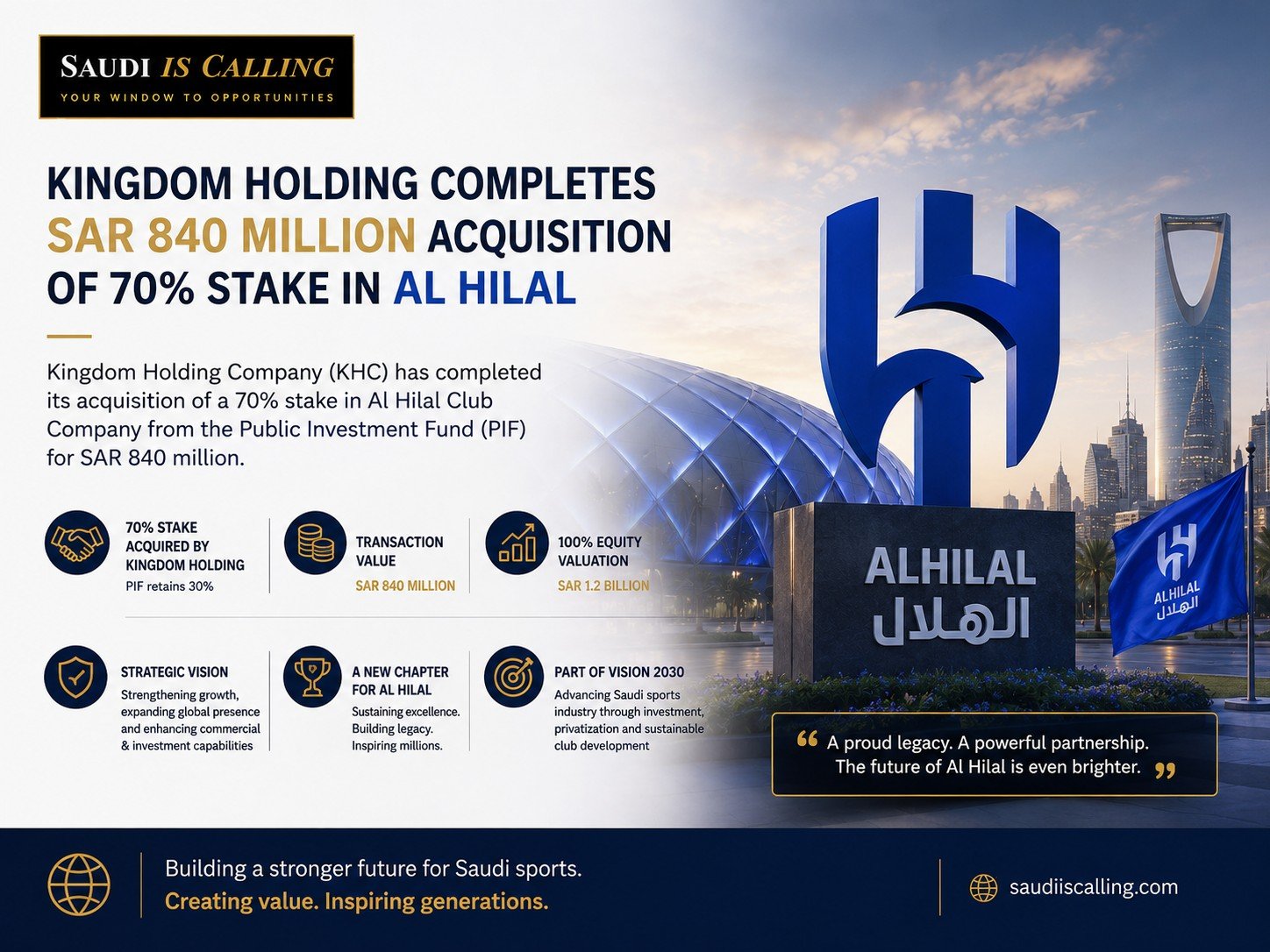 SAUDI IS CALLING
YOUR WINDOW TO OPPORTUNITIES

KINGDOM HOLDING COMPLETES SAR 840 MILLION ACQUISITION OF 70% STAKE IN AL HILAL

Kingdom Holding Company (KHC) has completed its acquisition of a 70% stake in Al Hilal Club Company from the Public Investment Fund (PIF) for SAR 840 million.

70% STAKE ACQUIRED BY KINGDOM HOLDING
PIF retains 30%

TRANSACTION VALUE
SAR 840 MILLION

100% EQUITY VALUATION
SAR 1.2 BILLION

STRATEGIC VISION
Strengthening growth, expanding global presence and enhancing commercial & investment capabilities

A NEW CHAPTER FOR AL HILAL
Sustaining excellence. Building legacy. Inspiring millions.

PART OF VISION 2030
Advancing Saudi sports industry through investment, privatization and sustainable club development

ALHILAL
الهلال

ALHILAL
الهلال

“ A proud legacy. A powerful partnership. The future of Al Hilal is even brighter. ”

Building a stronger future for Saudi sports.
Creating value. Inspiring generations.

saudiiscalling.com